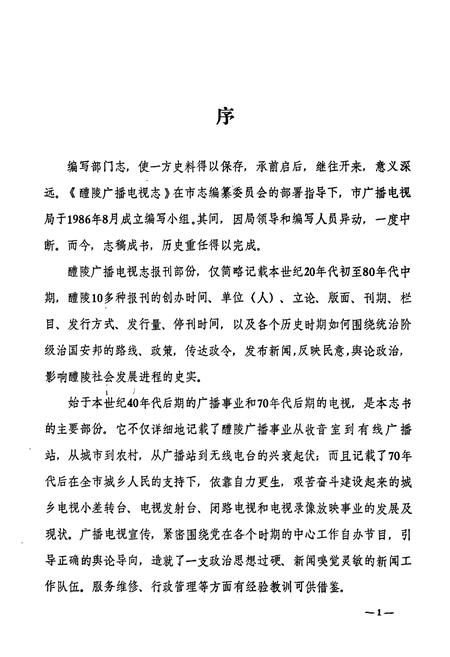 序

编写部门志，使一方史料得以保存，承前启后，继往开来，意义深远。《醴陵广播电视志》在市志编纂委员会的部署指导下，市广播电视局于1986年8月成立编写小组。其间，因局领导和编写人员异动，一度中断。而今，志稿成书，历史重任得以完成。

醴陵广播电视志报刊部份，仅简略记载本世纪20年代初至80年代中期，醴陵10多种报刊的创办时间、单位（人）、立论、版面、刊期、栏目、发行方式、发行量、停刊时间，以及各个历史时期如何围绕统治阶级治国安邦的路线、政策，传达政令，发布新闻，反映民意，舆论政治，影响醴陵社会发展进程的史实。

始于本世纪40年代后期的广播事业和70年代后期的电视，是本志书的主要部份。它不仅详细地记载了醴陵广播事业从收音室到有线广播站，从城市到农村，从广播站到无线电台的兴衰起伏；而且记载了70年代后在全市城乡人民的支持下，依靠自力更生，艰苦奋斗建设起来的城乡电视小差转台、电视发射台、闭路电视和电视录像放映事业的发展及现状。广播电视宣传，紧密围绕党在各个时期的中心工作自办节目，引导正确的舆论导向，造就了一支政治思想过硬、新闻嗅觉灵敏的新闻工作队伍。服务维修、行政管理等方面有经验教训可供借鉴。

—1—